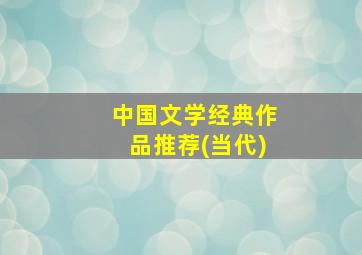 中国文学经典作品推荐(当代)